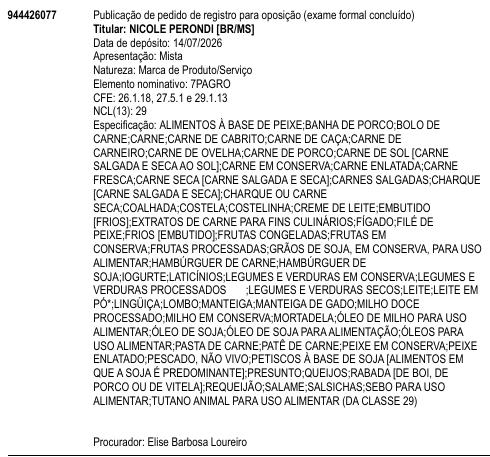 944426077

Publicação de pedido de registro para oposição (exame formal concluído)
Titular: NICOLE PERONDI [BR/MS]
Data de depósito: 14/07/2026
Apresentação: Mista
Natureza: Marca de Produto/Serviço
Elemento nominativo: 7PAGRO
CFE: 26.1.18, 27.5.1 e 29.1.13
NCL(13): 29
Especificação: ALIMENTOS À BASE DE PEIXE;BANHA DE PORCO;BOLO DE CARNE;CARNE;CARNE DE CABRITO;CARNE DE CAÇA;CARNE DE CARNEIRO;CARNE DE OVELHA;CARNE DE PORCO;CARNE DE SOL [CARNE SALGADA E SECA AO SOL];CARNE EM CONSERVA;CARNE ENLATADA;CARNE FRESCA;CARNE SECA [CARNE SALGADA E SECA];CARNES SALGADAS;CHARQUE [CARNE SALGADA E SECA];CHARQUE OU CARNE SECA;COALHADA;COSTELA;COSTELINHA;CREME DE LEITE;EMBUTIDO [FRIOS];EXTRATOS DE CARNE PARA FINS CULINÁRIOS;FÍGADO;FILÉ DE PEIXE;FRIOS [EMBUTIDO];FRUTAS CONGELADAS;FRUTAS EM CONSERVA;FRUTAS PROCESSADAS;GRÃOS DE SOJA, EM CONSERVA, PARA USO ALIMENTAR;HAMBÚRGUER DE CARNE;HAMBÚRGUER DE SOJA;IOGURTE;LATICÍNIOS;LEGUMES E VERDURAS EM CONSERVA;LEGUMES E VERDURAS PROCESSADOS ;LEGUMES E VERDURAS SECOS;LEITE;LEITE EM PÓ*;LINGÜIÇA;LOMBO;MANTEIGA;MANTEIGA DE GADO;MILHO DOCE PROCESSADO;MILHO EM CONSERVA;MORTADELA;ÓLEO DE MILHO PARA USO ALIMENTAR;ÓLEO DE SOJA;ÓLEO DE SOJA PARA ALIMENTAÇÃO;ÓLEOS PARA USO ALIMENTAR;PASTA DE CARNE;PATÊ DE CARNE;PEIXE EM CONSERVA;PEIXE ENLATADO;PESCADO, NÃO VIVO;PETISCOS À BASE DE SOJA [ALIMENTOS EM QUE A SOJA É PREDOMINANTE];PRESUNTO;QUEIJOS;RABADA [DE BOI, DE PORCO OU DE VITELA];REQUEIJÃO;SALAME;SALSICHAS;SEBO PARA USO ALIMENTAR;TUTANO ANIMAL PARA USO ALIMENTAR (DA CLASSE 29)

Procurador: Elise Barbosa Loureiro